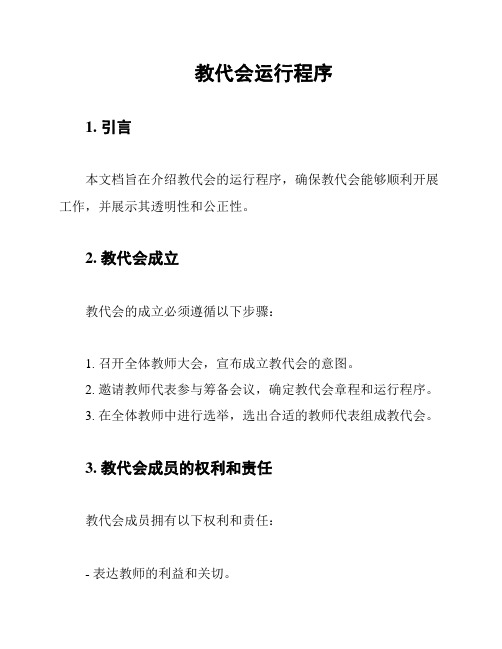 教代会运行程序

1. 引言

本文档旨在介绍教代会的运行程序，确保教代会能够顺利开展工作，并展示其透明性和公正性。

2. 教代会成立

教代会的成立必须遵循以下步骤：

1. 召开全体教师大会，宣布成立教代会的意图。
2. 邀请教师代表参与筹备会议，确定教代会章程和运行程序。
3. 在全体教师中进行选举，选出合适的教师代表组成教代会。

3. 教代会成员的权利和责任

教代会成员拥有以下权利和责任：

- 表达教师的利益和关切。